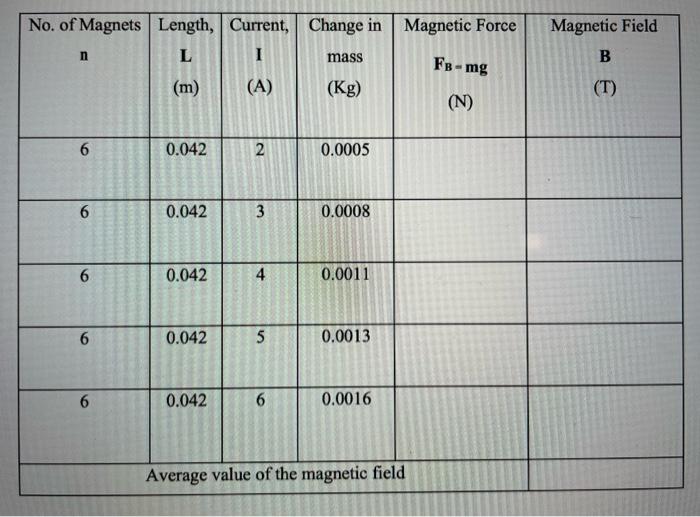 | No. of Magnets n | Length, L (m) | Current, I (A) | Change in mass (Kg) | Magnetic Force $F_B = mg$ (N) | Magnetic Field B (T) |
|---|---|---|---|---|---|
| 6 | 0.042 | 2 | 0.0005 | | |
| 6 | 0.042 | 3 | 0.0008 | | |
| 6 | 0.042 | 4 | 0.0011 | | |
| 6 | 0.042 | 5 | 0.0013 | | |
| 6 | 0.042 | 6 | 0.0016 | | |
| Average value of the magnetic field | | | | | |